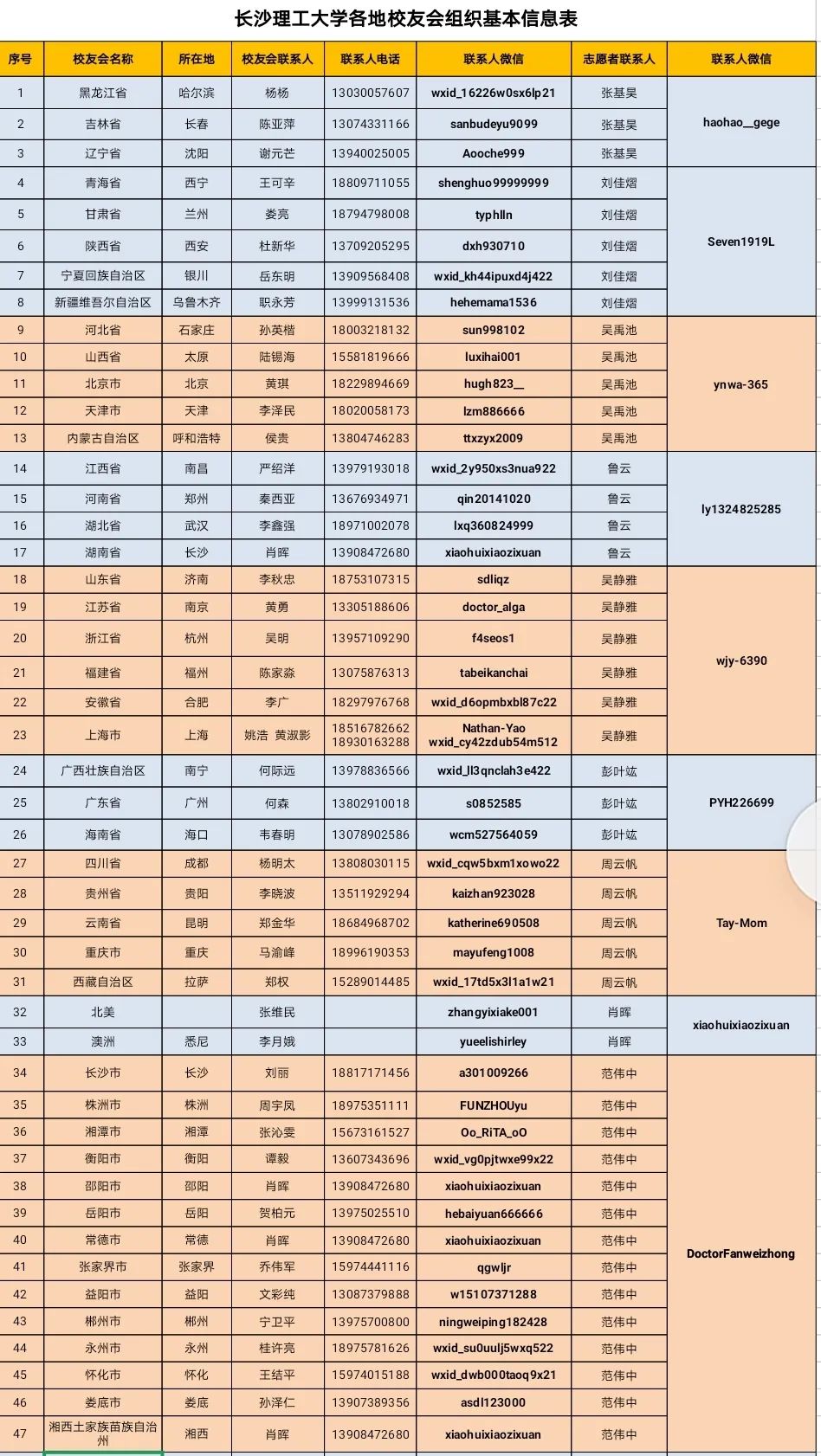 长沙理工大学各地校友会组织基本信息表

| 序号 | 校友会名称 | 所在地 | 校友会联系人 | 联系人电话 | 联系人微信 | 志愿者联系人 | 联系人微信 |
|---|---|---|---|---|---|---|---|
| 1 | 黑龙江省 | 哈尔滨 | 杨杨 | 13030057607 | wxid_16226w0sx6lp21 | 张基昊 | haohao__gege |
| 2 | 吉林省 | 长春 | 陈亚萍 | 13074331166 | sanbudeyu9099 | 张基昊 | |
| 3 | 辽宁省 | 沈阳 | 谢元芒 | 13940025005 | Aooche999 | 张基昊 | |
| 4 | 青海省 | 西宁 | 王可辛 | 18809711055 | shenghuo99999999 | 刘佳熠 | Seven1919L |
| 5 | 甘肃省 | 兰州 | 娄亮 | 18794798008 | typhlln | 刘佳熠 | |
| 6 | 陕西省 | 西安 | 杜新华 | 13709205295 | dxh930710 | 刘佳熠 | |
| 7 | 宁夏回族自治区 | 银川 | 岳东明 | 13909568408 | wxid_kh44ipuxd4j422 | 刘佳熠 | |
| 8 | 新疆维吾尔自治区 | 乌鲁木齐 | 职永芳 | 13999131536 | hehemama1536 | 刘佳熠 | |
| 9 | 河北省 | 石家庄 | 孙英楷 | 18003218132 | sun998102 | 吴禹池 | ynwa-365 |
| 10 | 山西省 | 太原 | 陆锡海 | 15581819666 | luxihai001 | 吴禹池 | |
| 11 | 北京市 | 北京 | 黄琪 | 18229894669 | hugh823__ | 吴禹池 | |
| 12 | 天津市 | 天津 | 李泽民 | 18020058173 | lzm886666 | 吴禹池 | |
| 13 | 内蒙古自治区 | 呼和浩特 | 侯贵 | 13804746283 | ttxzyx2009 | 吴禹池 | |
| 14 | 江西省 | 南昌 | 严绍洋 | 13979193018 | wxid_2y950xs3nua922 | 鲁云 | ly1324825285 |
| 15 | 河南省 | 郑州 | 秦西亚 | 13676934971 | qin20141020 | 鲁云 | |
| 16 | 湖北省 | 武汉 | 李鑫强 | 18971002078 | lxq360824999 | 鲁云 | |
| 17 | 湖南省 | 长沙 | 肖晖 | 13908472680 | xiaohuixiaozixuan | 鲁云 | |
| 18 | 山东省 | 济南 | 李秋忠 | 18753107315 | sdliqz | 吴静雅 | wjy-6390 |
| 19 | 江苏省 | 南京 | 黄勇 | 13305188606 | doctor_alga | 吴静雅 | |
| 20 | 浙江省 | 杭州 | 吴明 | 13957109290 | f4seos1 | 吴静雅 | |
| 21 | 福建省 | 福州 | 陈家淼 | 13075876313 | tabeikanchai | 吴静雅 | |
| 22 | 安徽省 | 合肥 | 李广 | 18297976768 | wxid_d6opmbxbl87c22 | 吴静雅 | |
| 23 | 上海市 | 上海 | 姚浩 黄淑影 | 18516782662 18930163288 | Nathan-Yao wxid_cy42zdub54m512 | 吴静雅 | |
| 24 | 广西壮族自治区 | 南宁 | 何际远 | 13978836566 | wxid_ll3qnclah3e422 | 彭叶竑 | PYH226699 |
| 25 | 广东省 | 广州 | 何森 | 13802910018 | s0852585 | 彭叶竑 | |
| 26 | 海南省 | 海口 | 韦春明 | 13078902586 | wcm527564059 | 彭叶竑 | |
| 27 | 四川省 | 成都 | 杨明太 | 13808030115 | wxid_cqw5bxm1xowo22 | 周云帆 | Tay-Mom |
| 28 | 贵州省 | 贵阳 | 李晓波 | 13511929294 | kaizhan923028 | 周云帆 | |
| 29 | 云南省 | 昆明 | 郑金华 | 18684968702 | katherine690508 | 周云帆 | |
| 30 | 重庆市 | 重庆 | 马渝峰 | 18996190353 | mayufeng1008 | 周云帆 | |
| 31 | 西藏自治区 | 拉萨 | 郑权 | 15289014485 | wxid_17td5x3l1a1w21 | 周云帆 | |
| 32 | 北美 | | 张维民 | | zhangyixiake001 | 肖晖 | xiaohuixiaozixuan |
| 33 | 澳洲 | 悉尼 | 李月娥 | | yueelishirley | 肖晖 | |
| 34 | 长沙市 | 长沙 | 刘丽 | 18817171456 | a301009266 | 范伟中 | DoctorFanweizhong |
| 35 | 株洲市 | 株洲 | 周宇凤 | 18975351111 | FUNZHOUyu | 范伟中 | |
| 36 | 湘潭市 | 湘潭 | 张沁雯 | 15673161527 | Oo_RiTA_oO | 范伟中 | |
| 37 | 衡阳市 | 衡阳 | 谭毅 | 13607343696 | wxid_vg0pjtwxe99x22 | 范伟中 | |
| 38 | 邵阳市 | 邵阳 | 肖晖 | 13908472680 | xiaohuixiaozixuan | 范伟中 | |
| 39 | 岳阳市 | 岳阳 | 贺柏元 | 13975025510 | hebaiyuan666666 | 范伟中 | |
| 40 | 常德市 | 常德 | 肖晖 | 13908472680 | xiaohuixiaozixuan | 范伟中 | |
| 41 | 张家界市 | 张家界 | 乔伟军 | 15974441116 | qgwljr | 范伟中 | |
| 42 | 益阳市 | 益阳 | 文彩纯 | 13087379888 | w15107371288 | 范伟中 | |
| 43 | 郴州市 | 郴州 | 宁卫平 | 13975700800 | ningweiping182428 | 范伟中 | |
| 44 | 永州市 | 永州 | 桂许亮 | 18975781626 | wxid_su0uulj5wxq522 | 范伟中 | |
| 45 | 怀化市 | 怀化 | 王结平 | 15974015188 | wxid_dwb000taoq9x21 | 范伟中 | |
| 46 | 娄底市 | 娄底 | 孙泽仁 | 13907389356 | asdl123000 | 范伟中 | |
| 47 | 湘西土家族苗族自治州 | 湘西 | 肖晖 | 13908472680 | xiaohuixiaozixuan | 范伟中 | |